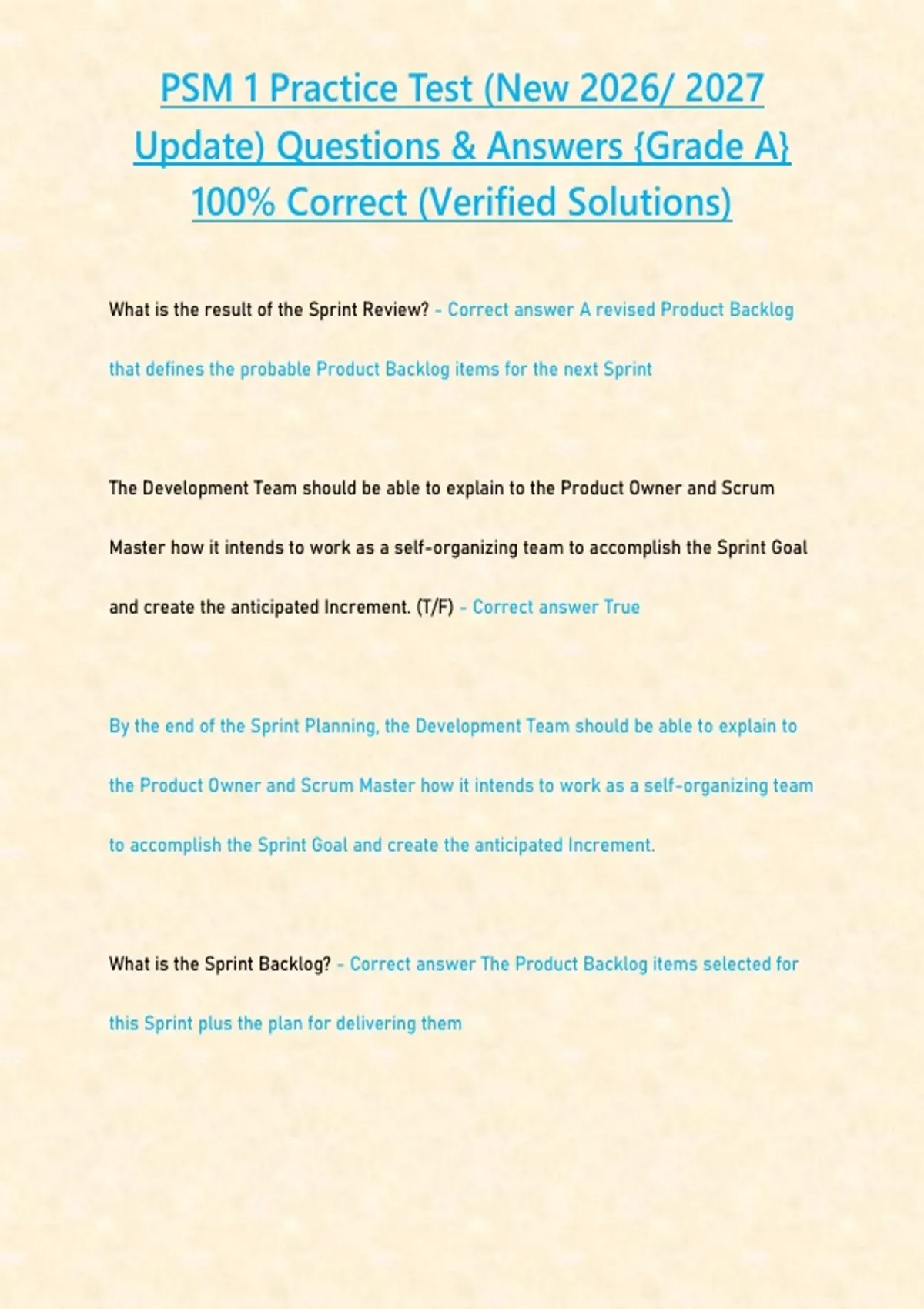 PSM 1 Practice Test (New 2026/ 2027 Update) Questions & Answers {Grade A} 100% Correct (Verified Solutions)

What is the result of the Sprint Review? - Correct answer A revised Product Backlog that defines the probable Product Backlog items for the next Sprint

The Development Team should be able to explain to the Product Owner and Scrum Master how it intends to work as a self-organizing team to accomplish the Sprint Goal and create the anticipated Increment. (T/F) - Correct answer True

By the end of the Sprint Planning, the Development Team should be able to explain to the Product Owner and Scrum Master how it intends to work as a self-organizing team to accomplish the Sprint Goal and create the anticipated Increment.

What is the Sprint Backlog? - Correct answer The Product Backlog items selected for this Sprint plus the plan for delivering them